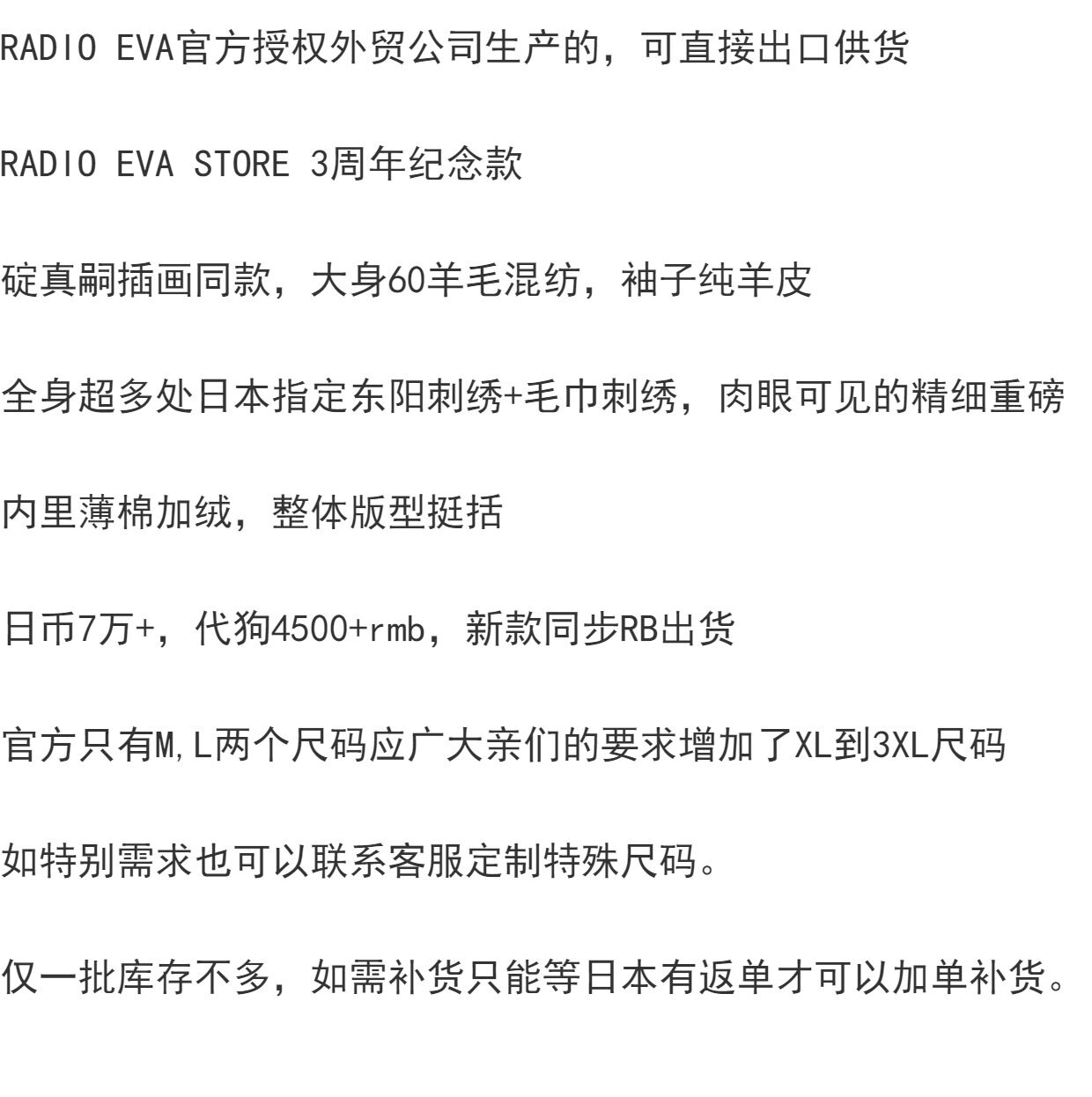 RADIO EVA官方授权外贸公司生产的，可直接出口供货

RADIO EVA STORE 3周年纪念款

碇真嗣插画同款，大身60羊毛混纺，袖子纯羊皮

全身超多处日本指定东阳刺绣+毛巾刺绣，肉眼可见的精细重磅

内里薄棉加绒，整体版型挺括

日币7万+，代狗4500+rmb，新款同步RB出货

官方只有M,L两个尺码应广大亲们的要求增加了XL到3XL尺码

如特别需求也可以联系客服定制特殊尺码。

仅一批库存不多，如需补货只能等日本有返单才可以加单补货。